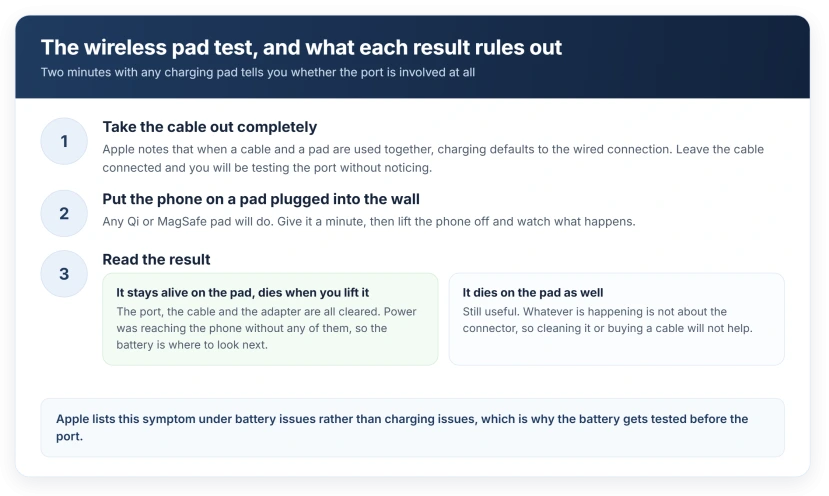 The wireless pad test, and what each result rules out
Two minutes with any charging pad tells you whether the port is involved at all

1
Take the cable out completely
Apple notes that when a cable and a pad are used together, charging defaults to the wired connection. Leave the cable connected and you will be testing the port without noticing.

2
Put the phone on a pad plugged into the wall
Any Qi or MagSafe pad will do. Give it a minute, then lift the phone off and watch what happens.

3
Read the result

It stays alive on the pad, dies when you lift it
The port, the cable and the adapter are all cleared. Power was reaching the phone without any of them, so the battery is where to look next.

It dies on the pad as well
Still useful. Whatever is happening is not about the connector, so cleaning it or buying a cable will not help.

Apple lists this symptom under battery issues rather than charging issues, which is why the battery gets tested before the port.